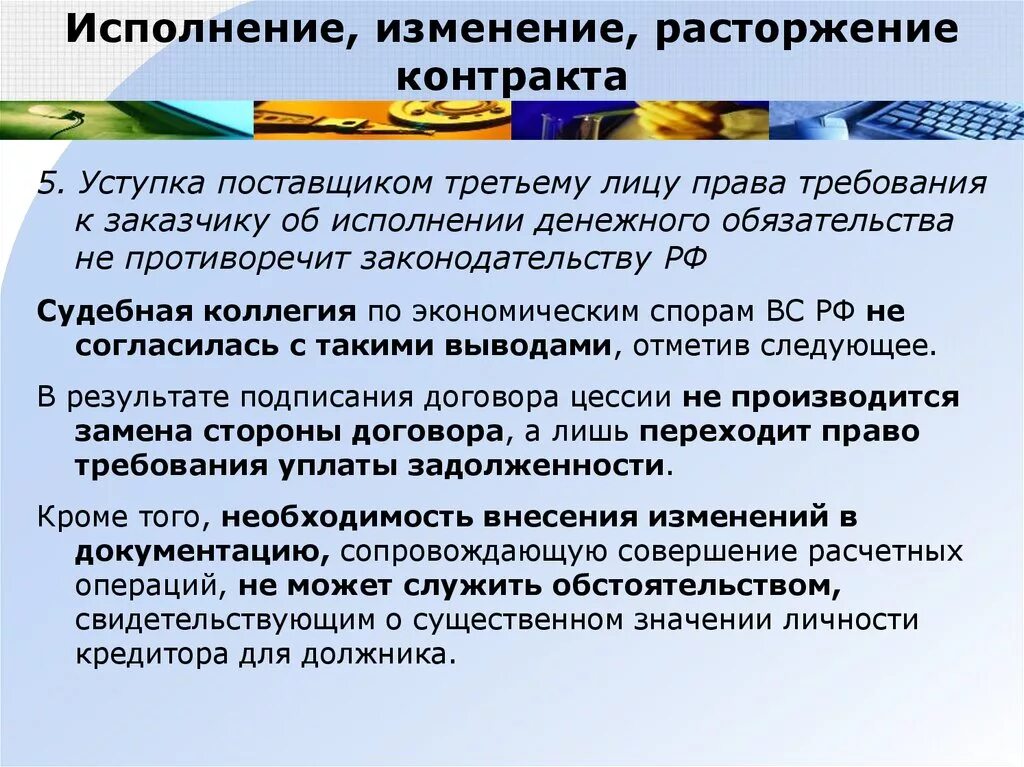 Исполнение, изменение, расторжение контракта

5. Уступка поставщиком третьему лицу права требования к заказчику об исполнении денежного обязательства не противоречит законодательству РФ

Судебная коллегия по экономическим спорам ВС РФ не согласилась с такими выводами, отметив следующее.

В результате подписания договора цессии не производится замена стороны договора, а лишь переходит право требования уплаты задолженности.

Кроме того, необходимость внесения изменений в документацию, сопровождающую совершение расчетных операций, не может служить обстоятельством, свидетельствующим о существенном значении личности кредитора для должника.